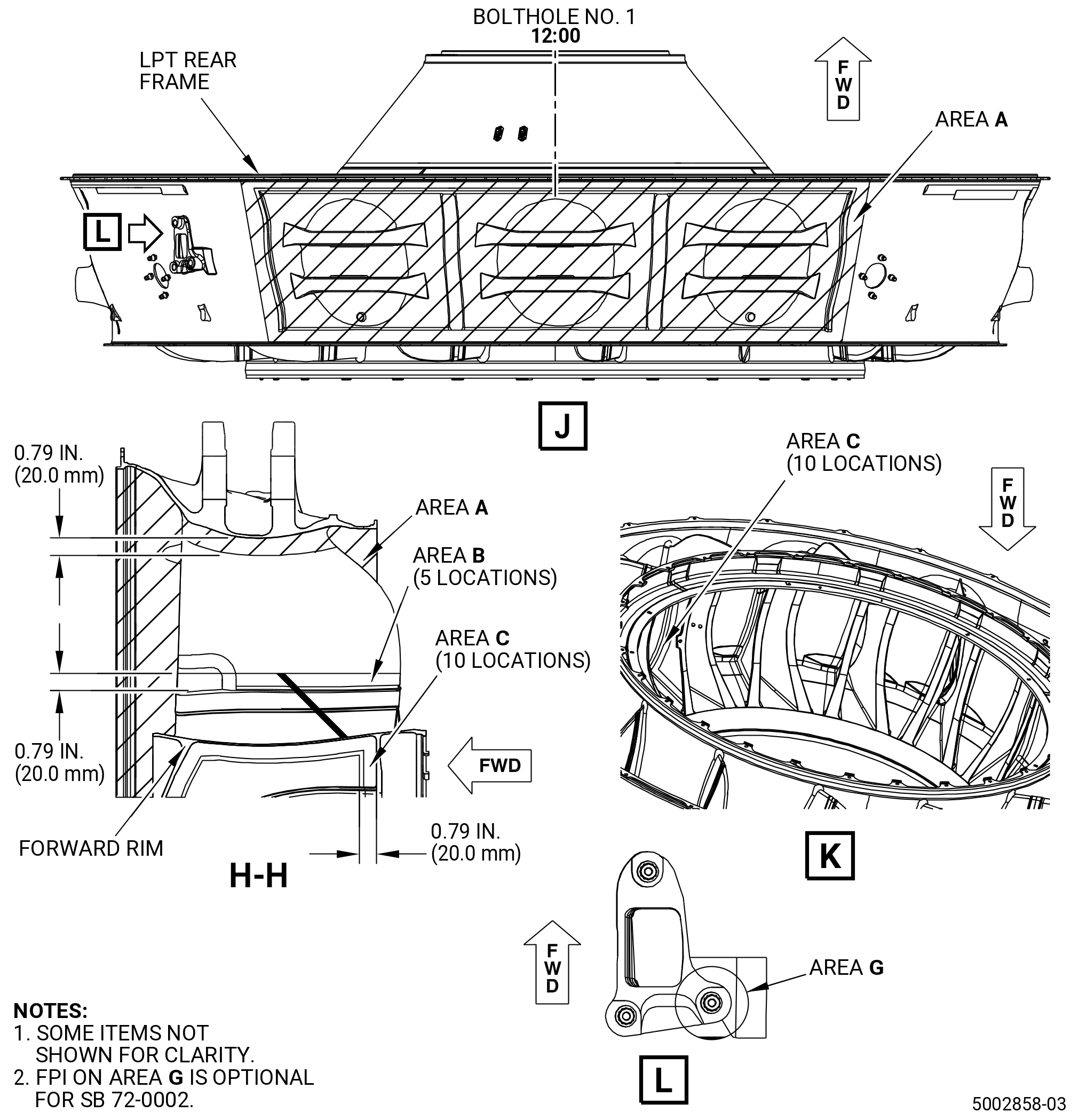 BOLTHOLE NO. 1
12:00

LPT REAR FRAME

FWD

AREA A

L

J

0.79 IN. (20.0 mm)

AREA A

AREA B (5 LOCATIONS)

AREA C (10 LOCATIONS)

0.79 IN. (20.0 mm)

FWD

FORWARD RIM

0.79 IN. (20.0 mm)

H-H

AREA C (10 LOCATIONS)

FWD

K

FWD

AREA G

L

NOTES:
1. SOME ITEMS NOT SHOWN FOR CLARITY.
2. FPI ON AREA G IS OPTIONAL FOR SB 72-0002.

5002858-03